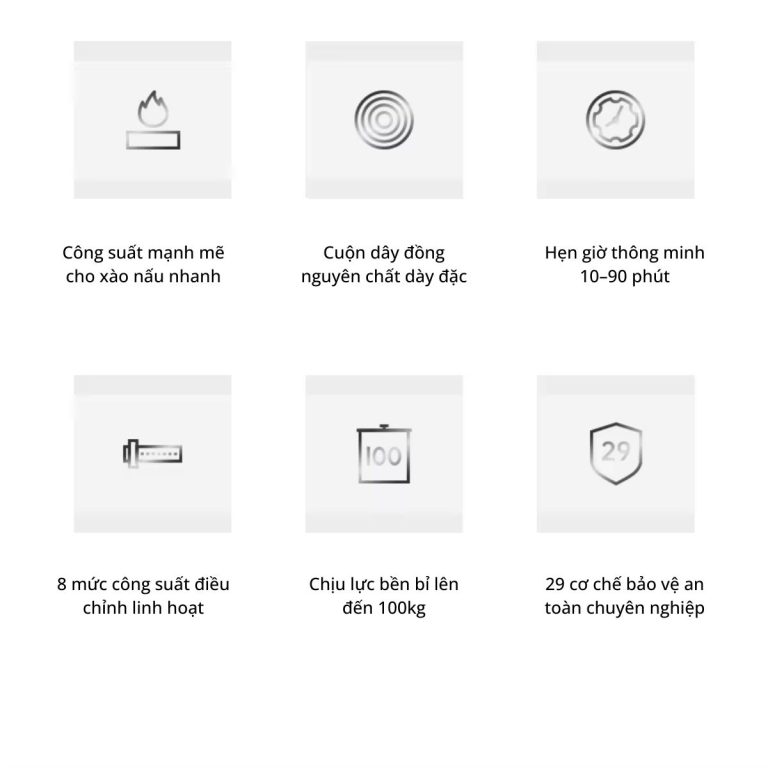 Công suất mạnh mẽ cho xào nấu nhanh

Cuộn dây đồng nguyên chất dày đặc

Hẹn giờ thông minh 10–90 phút

100

29

8 mức công suất điều chỉnh linh hoạt

Chịu lực bền bỉ lên đến 100kg

29 cơ chế bảo vệ an toàn chuyên nghiệp